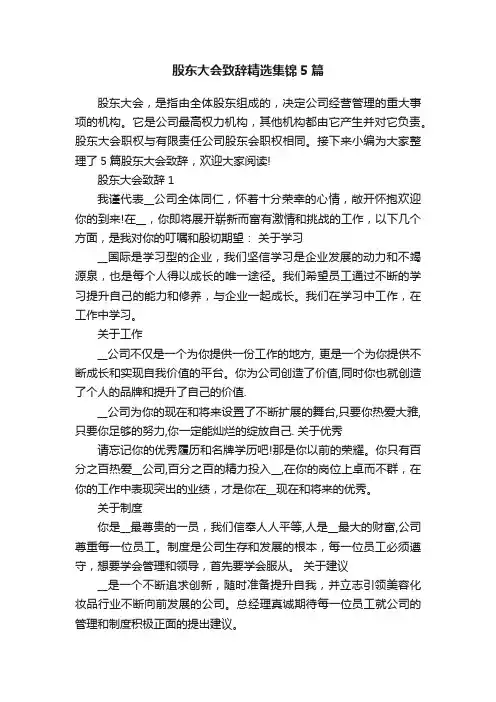 股东大会致辞精选集锦 5 篇

股东大会，是指由全体股东组成的，决定公司经营管理的重大事项的机构。它是公司最高权力机构，其他机构都由它产生并对它负责。股东大会职权与有限责任公司股东会职权相同。接下来小编为大家整理了 5 篇股东大会致辞，欢迎大家阅读!

股东大会致辞 1

我谨代表__公司全体同仁，怀着十分荣幸的心情，敞开怀抱欢迎你的到来!在__，你即将展开崭新而富有激情和挑战的工作，以下几个方面，是我对你的叮嘱和殷切期望： 关于学习

__国际是学习型的企业，我们坚信学习是企业发展的动力和不竭源泉，也是每个人得以成长的唯一途径。我们希望员工通过不断的学习提升自己的能力和修养，与企业一起成长。我们在学习中工作，在工作中学习。

关于工作

__公司不仅是一个为你提供一份工作的地方, 更是一个为你提供不断成长和实现自我价值的平台。你为公司创造了价值,同时你也就创造了个人的品牌和提升了自己的价值.

__公司为你的现在和将来设置了不断扩展的舞台,只要你热爱大雅,只要你足够的努力,你一定能灿烂的绽放自己. 关于优秀

请忘记你的优秀履历和名牌学历吧!那是你以前的荣耀。你只有百分之百热爱__公司,百分之百的精力投入__,在你的岗位上卓而不群，在你的工作中表现突出的业绩，才是你在__现在和将来的优秀。

关于制度

你是__最尊贵的一员，我们信奉人人平等,人是__最大的财富,公司尊重每一位员工。制度是公司生存和发展的根本，每一位员工必须遵守，想要学会管理和领导，首先要学会服从。 关于建议

__是一个不断追求创新，随时准备提升自我，并立志引领美容化妆品行业不断向前发展的公司。总经理真诚期待每一位员工就公司的管理和制度积极正面的提出建议。